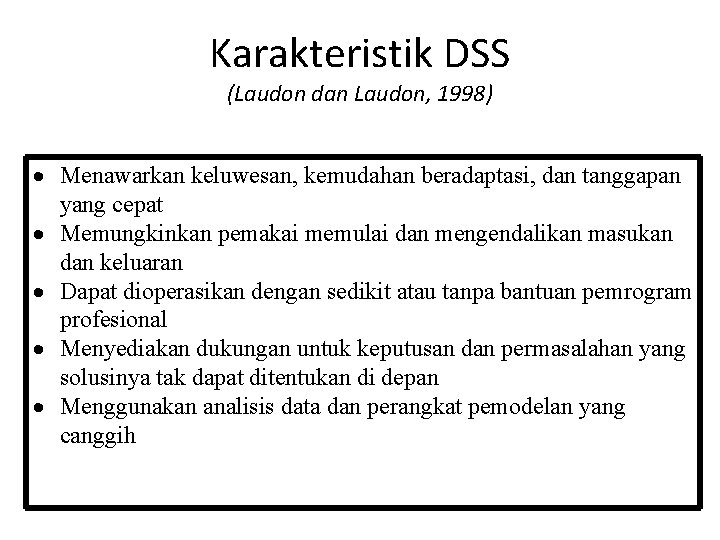 Karakteristik DSS
(Laudon dan Laudon, 1998)

• Menawarkan keluwesan, kemudahan beradaptasi, dan tanggapan yang cepat
• Memungkinkan pemakai memulai dan mengendalikan masukan dan keluaran
• Dapat dioperasikan dengan sedikit atau tanpa bantuan pemrogram profesional
• Menyediakan dukungan untuk keputusan dan permasalahan yang solusinya tak dapat ditentukan di depan
• Menggunakan analisis data dan perangkat pemodelan yang canggih